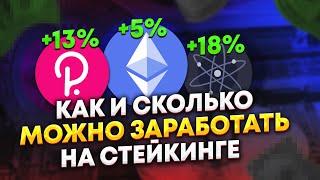 +13%

+5%

+18%

КАК И СКОЛЬКО
МОЖНО ЗАРАБОТАТЬ
НА СТЕЙКИНГЕ